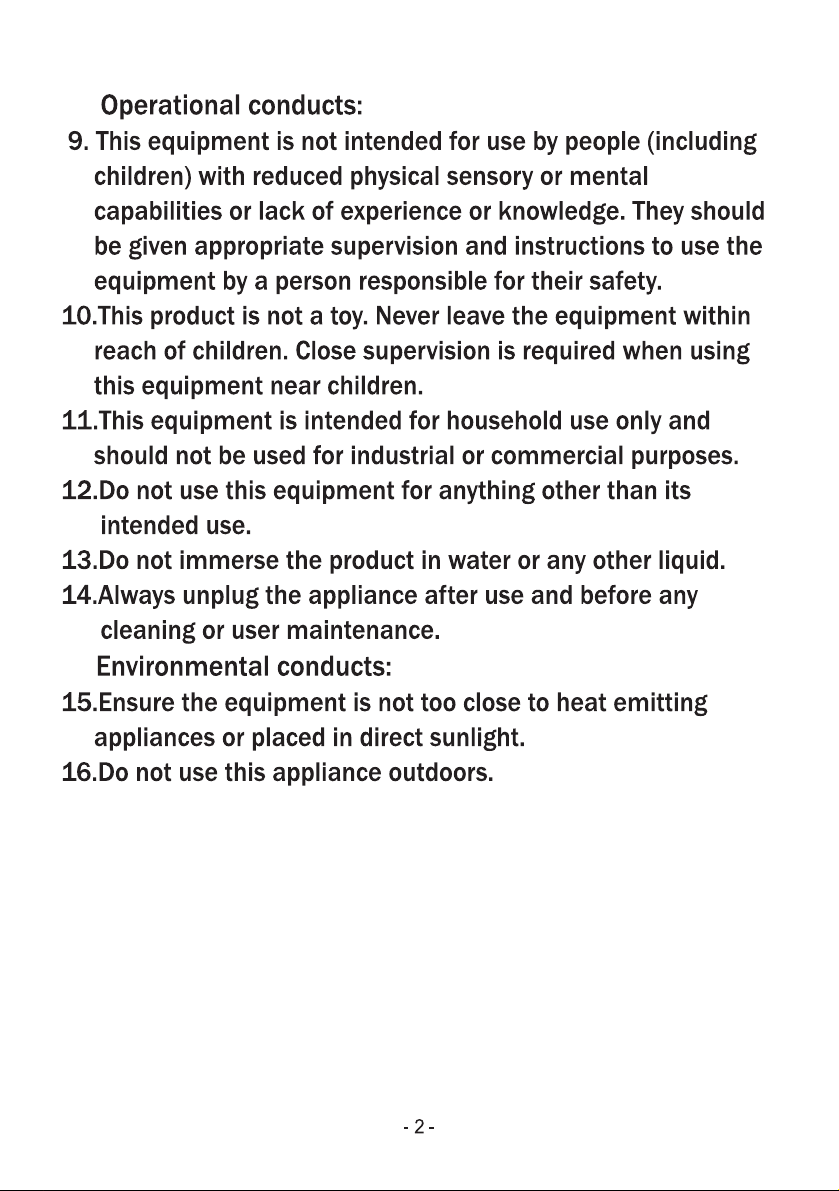 Operational conducts:

9. This equipment is not intended for use by people (including children) with reduced physical sensory or mental capabilities or lack of experience or knowledge. They should be given appropriate supervision and instructions to use the equipment by a person responsible for their safety.

10.This product is not a toy. Never leave the equipment within reach of children. Close supervision is required when using this equipment near children.

11.This equipment is intended for household use only and should not be used for industrial or commercial purposes.

12.Do not use this equipment for anything other than its intended use.

13.Do not immerse the product in water or any other liquid.

14.Always unplug the appliance after use and before any cleaning or user maintenance.

Environmental conducts:

15.Ensure the equipment is not too close to heat emitting appliances or placed in direct sunlight.

16.Do not use this appliance outdoors.

- 2 -